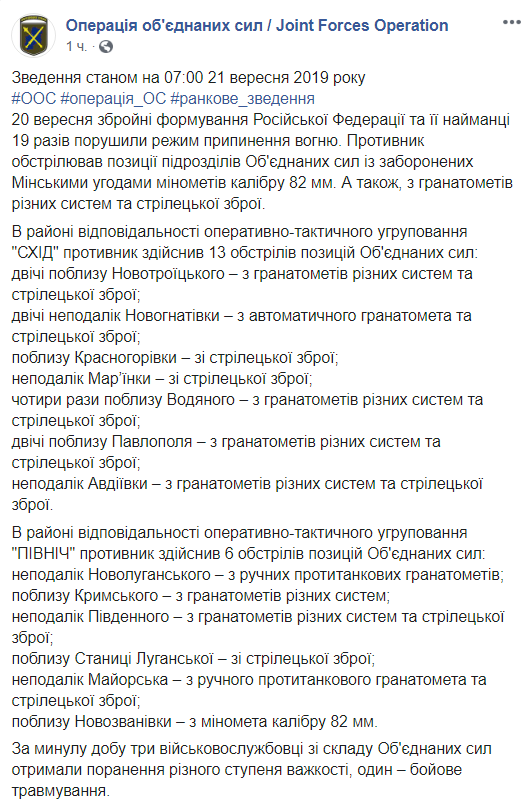 Операція об'єднаних сил / Joint Forces Operation
1 ч. · 

Зведення станом на 07:00 21 вересня 2019 року
#ООС #операція_ОС #ранкове_зведення
20 вересня збройні формування Російської Федерації та її найманці 19 разів порушили режим припинення вогню. Противник обстрілював позиції підрозділів Об'єднаних сил із заборонених Мінськими угодами мінометів калібру 82 мм. А також, з гранатометів різних систем та стрілецької зброї.

В районі відповідальності оперативно-тактичного угруповання "СХІД" противник здійснив 13 обстрілів позицій Об'єднаних сил:
двічі поблизу Новотроїцького – з гранатометів різних систем та стрілецької зброї;
двічі неподалік Новогнатівки – з автоматичного гранатомета та стрілецької зброї;
поблизу Красногорівки – зі стрілецької зброї;
неподалік Мар'їнки – зі стрілецької зброї;
чотири рази поблизу Водяного – з гранатометів різних систем та стрілецької зброї;
двічі поблизу Павлополя – з гранатометів різних систем та стрілецької зброї;
неподалік Авдіївки – з гранатометів різних систем та стрілецької зброї.

В районі відповідальності оперативно-тактичного угруповання "ПІВНІЧ" противник здійснив 6 обстрілів позицій Об'єднаних сил:
неподалік Новолуганського – з ручних протитанкових гранатометів;
поблизу Кримського – з гранатометів різних систем;
неподалік Південного – з гранатометів різних систем та стрілецької зброї;
поблизу Станиці Луганської – зі стрілецької зброї;
неподалік Майорська – з ручного протитанкового гранатомета та стрілецької зброї;
поблизу Новозванівки – з міномета калібру 82 мм.

За минулу добу три військовослужбовці зі складу Об'єднаних сил отримали поранення різного ступеня важкості, один – бойове травмування.